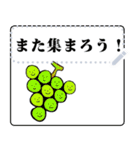 また集まろう！